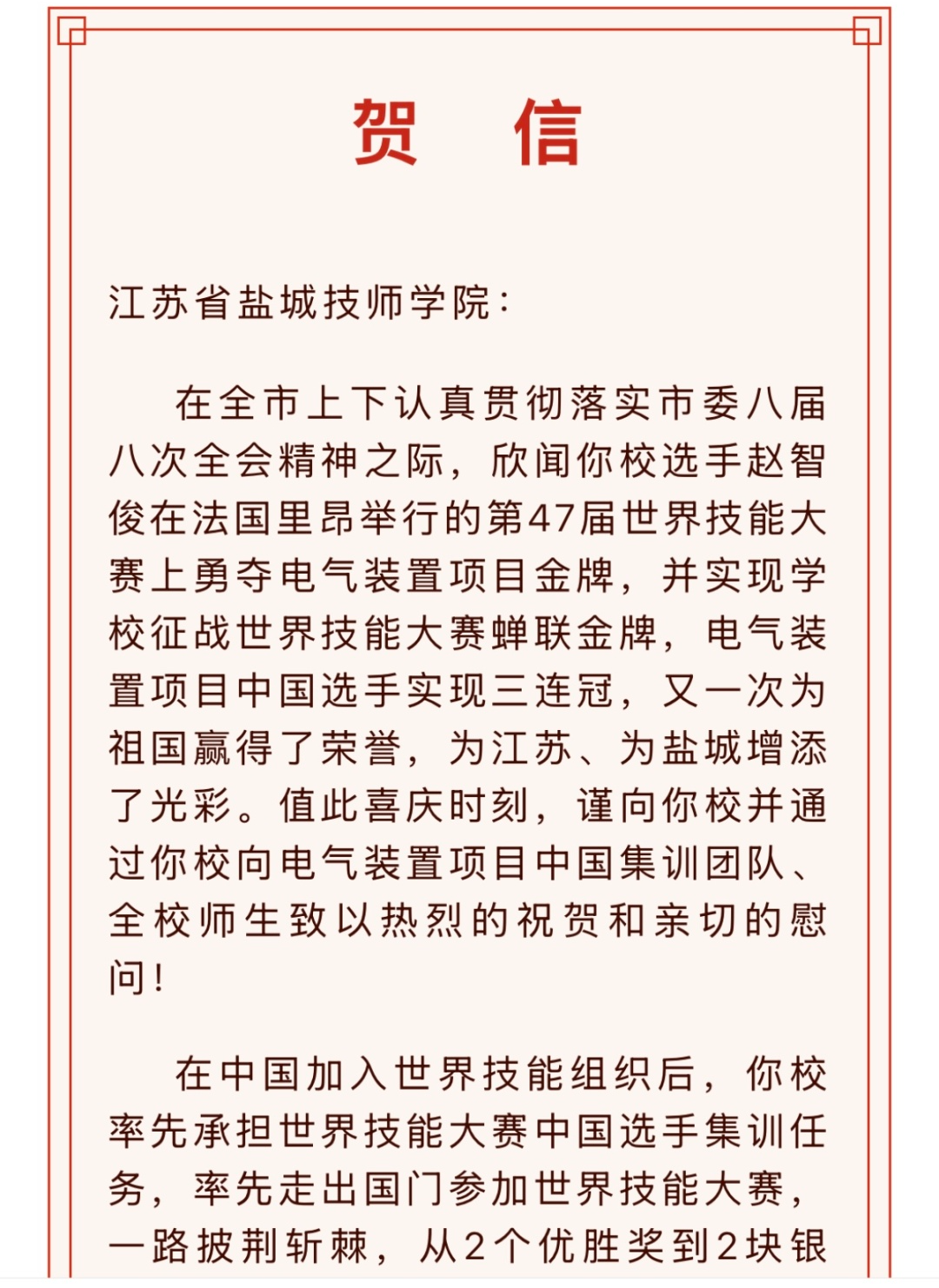 贺　信

江苏省盐城技师学院：

在全市上下认真贯彻落实市委八届八次全会精神之际，欣闻你校选手赵智俊在法国里昂举行的第47届世界技能大赛上勇夺电气装置项目金牌，并实现学校征战世界技能大赛蝉联金牌，电气装置项目中国选手实现三连冠，又一次为祖国赢得了荣誉，为江苏、为盐城增添了光彩。值此喜庆时刻，谨向你校并通过你校向电气装置项目中国集训团队、全校师生致以热烈的祝贺和亲切的慰问！

在中国加入世界技能组织后，你校率先承担世界技能大赛中国选手集训任务，率先走出国门参加世界技能大赛，一路披荆斩棘，从2个优胜奖到2块银